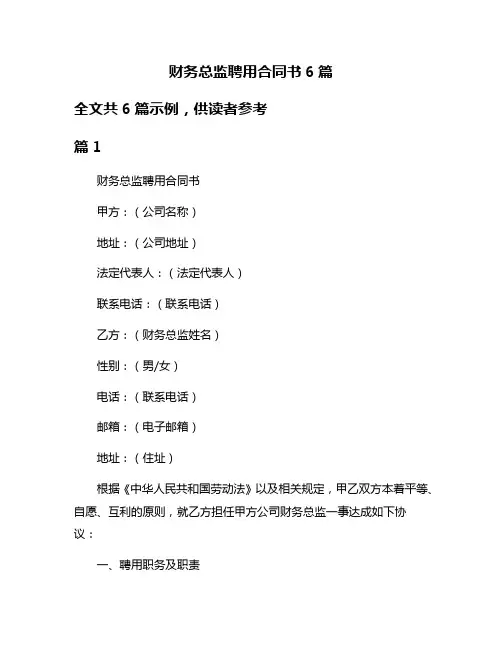 财务总监聘用合同书 6 篇

全文共 6 篇示例，供读者参考

篇 1

财务总监聘用合同书

甲方：（公司名称）

地址：（公司地址）

法定代表人：（法定代表人）

联系电话：（联系电话）

乙方：（财务总监姓名）

性别：（男/女）

电话：（联系电话）

邮箱：（电子邮箱）

地址：（住址）

根据《中华人民共和国劳动法》以及相关规定，甲乙双方本着平等、自愿、互利的原则，就乙方担任甲方公司财务总监一事达成如下协议：

一、聘用职务及职责